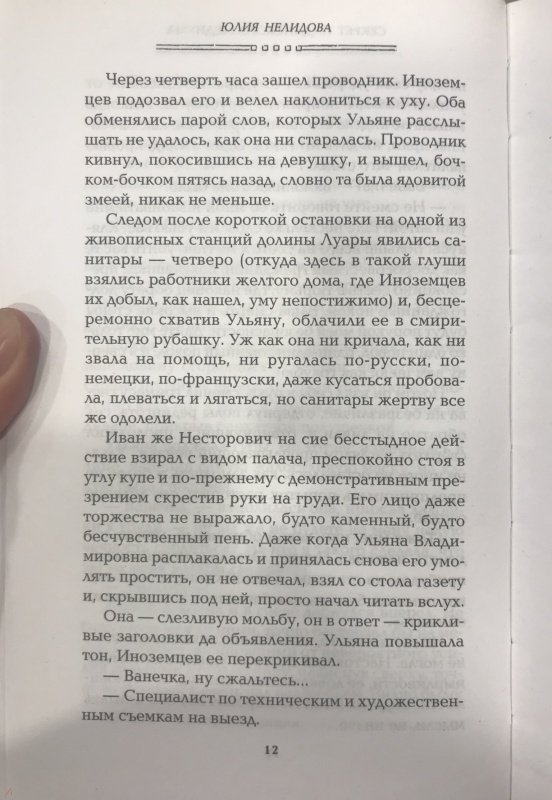 ЮЛИЯ НЕЛИДОВА

Через четверть часа зашел проводник. Иноземцев подозвал его и велел наклониться к уху. Оба обменялись парой слов, которых Ульяне расслышать не удалось, как она ни старалась. Проводник кивнул, покосившись на девушку, и вышел, бочком-бочком пятясь назад, словно та была ядовитой змеей, никак не меньше.

Следом после короткой остановки на одной из живописных станций долины Луары явились санитары — четверо (откуда здесь в такой глуши взялись работники желтого дома, где Иноземцев их добыл, как нашел, уму непостижимо) и, бесцеремонно схватив Ульяну, облачили ее в смирительную рубашку. Уж как она ни кричала, как ни звала на помощь, ни ругалась по-русски, по-немецки, по-французски, даже кусаться пробовала, плеваться и лягаться, но санитары жертву все же одолели.

Иван же Несторович на сие бесстыдное действие взирал с видом палача, преспокойно стоя в углу купе и по-прежнему с демонстративным презрением скрестив руки на груди. Его лицо даже торжества не выражало, будто каменный, будто бесчувственный пень. Даже когда Ульяна Владимировна расплакалась и принялась снова его умолять простить, он не отвечал, взял со стола газету и, скрывшись под ней, просто начал читать вслух.

Она — слезливую мольбу, он в ответ — крикливые заголовки да объявления. Ульяна повышала тон, Иноземцев ее перекрикивал.

— Ванечка, ну сжальтесь...

— Специалист по техническим и художественным съемкам на выезд.

12